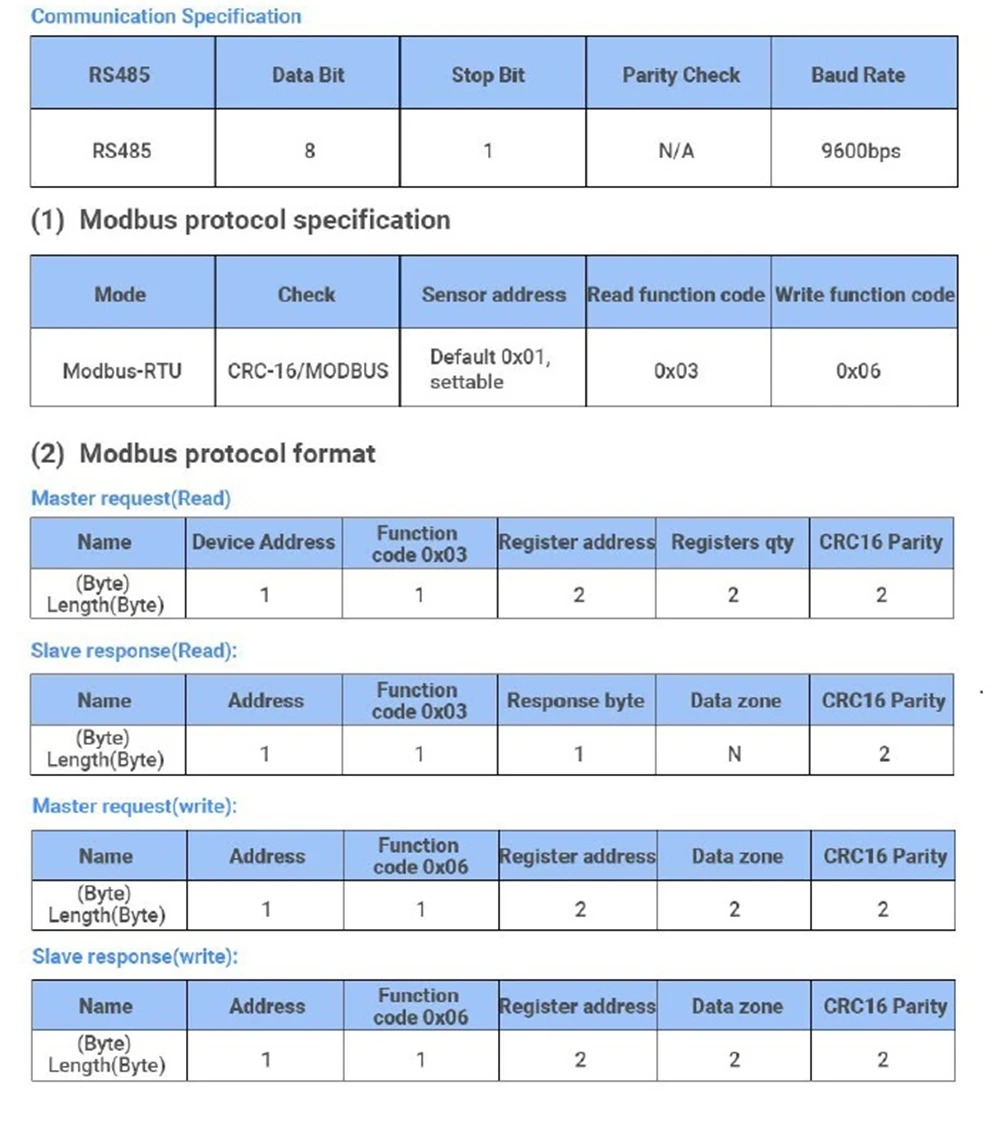 Communication Specification

| RS485 | Data Bit | Stop Bit | Parity Check | Baud Rate |
|---|---|---|---|---|
| RS485 | 8 | 1 | N/A | 9600bps |

(1) Modbus protocol specification

| Mode | Check | Sensor address | Read function code | Write function code |
|---|---|---|---|---|
| Modbus-RTU | CRC-16/MODBUS | Default 0x01, settable | 0x03 | 0x06 |

(2) Modbus protocol format

Master request(Read)

| Name | Device Address | Function code 0x03 | Register address | Registers qty | CRC16 Parity |
|---|---|---|---|---|---|
| (Byte) Length(Byte) | 1 | 1 | 2 | 2 | 2 |

Slave response(Read):

| Name | Address | Function code 0x03 | Response byte | Data zone | CRC16 Parity |
|---|---|---|---|---|---|
| (Byte) Length(Byte) | 1 | 1 | 1 | N | 2 |

Master request(write):

| Name | Address | Function code 0x06 | Register address | Data zone | CRC16 Parity |
|---|---|---|---|---|---|
| (Byte) Length(Byte) | 1 | 1 | 2 | 2 | 2 |

Slave response(write):

| Name | Address | Function code 0x06 | Register address | Data zone | CRC16 Parity |
|---|---|---|---|---|---|
| (Byte) Length(Byte) | 1 | 1 | 2 | 2 | 2 |